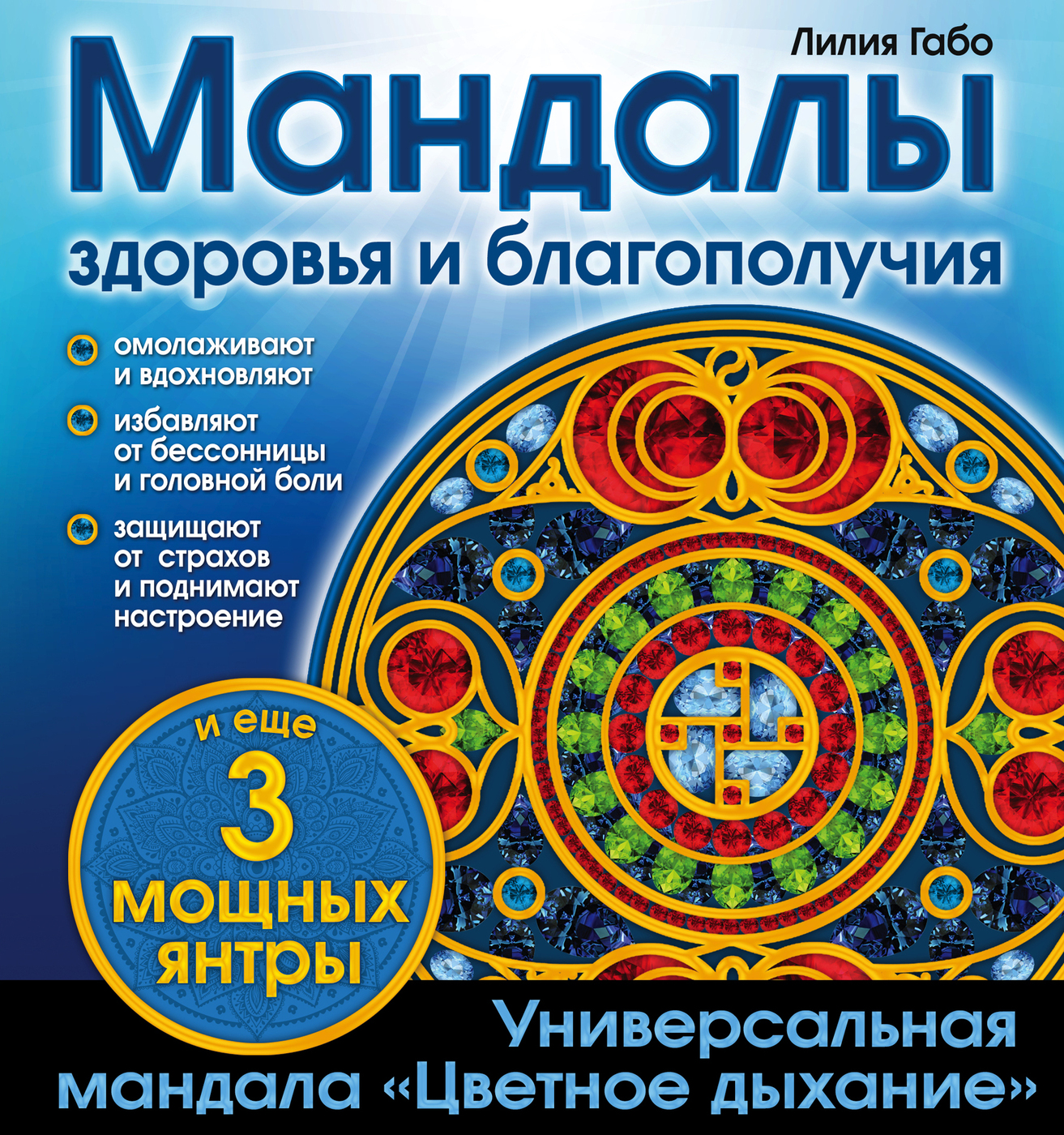 Лилия Габо

Мандалы

здоровья и благополучия

омолаживают и вдохновляют

избавляют от бессонницы и головной боли

защищают от страхов и поднимают настроение

и еще 3 мощных янтры

Универсальная мандала «Цветное дыхание»